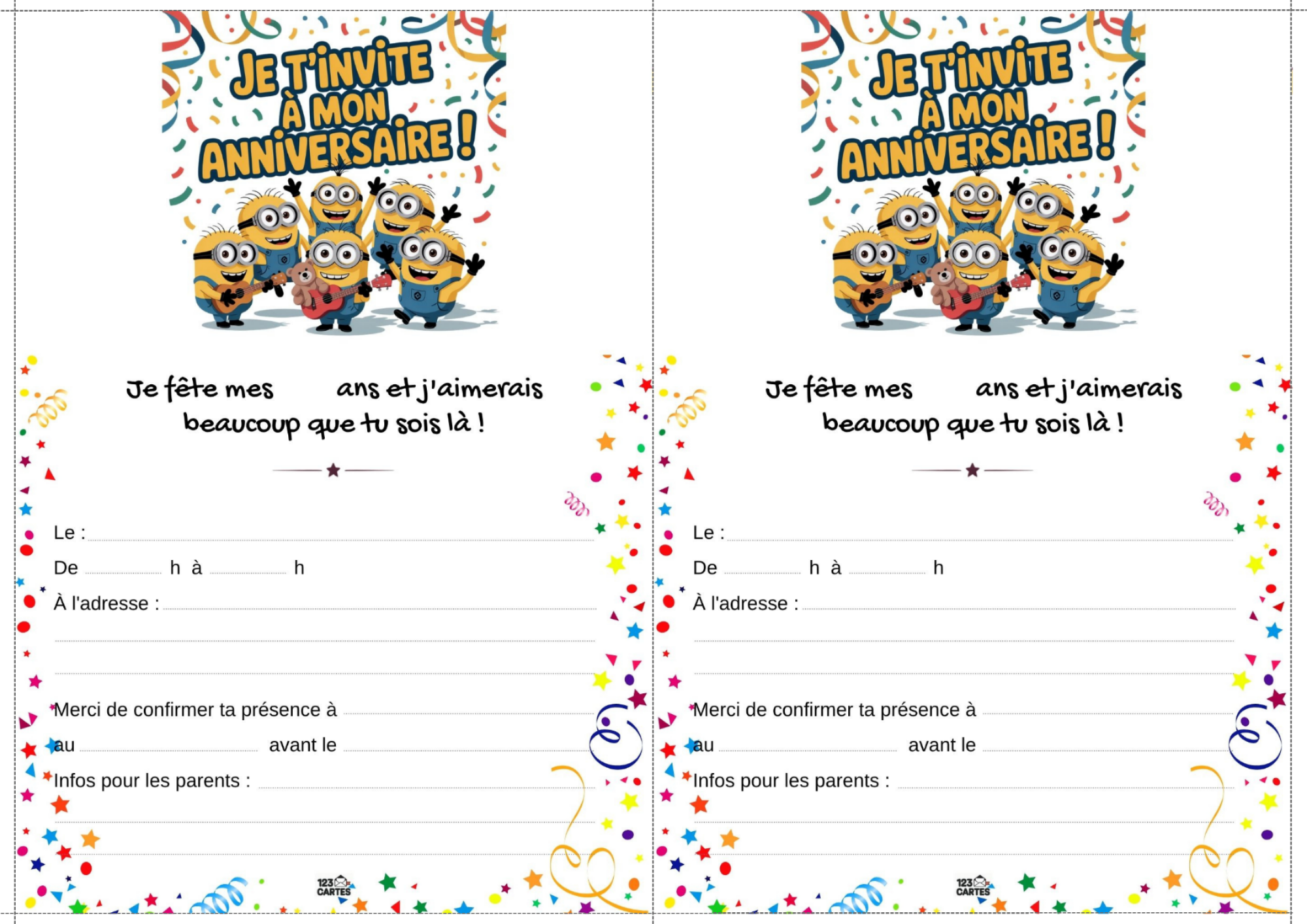 JE T'INVITE À MON ANNIVERSAIRE !

Je fête mes ans et j'aimerais beaucoup que tu sois là !

Le :

De h à h

À l'adresse :

Merci de confirmer ta présence à

au avant le

Infos pour les parents :

123 CARTES

JE T'INVITE À MON ANNIVERSAIRE !

Je fête mes ans et j'aimerais beaucoup que tu sois là !

Le :

De h à h

À l'adresse :

Merci de confirmer ta présence à

au avant le

Infos pour les parents :

123 CARTES